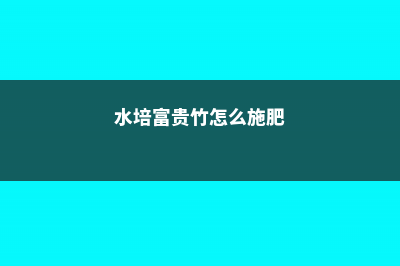 水培富贵竹怎么施肥